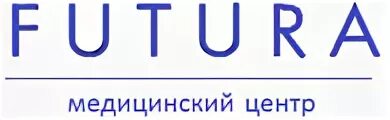 FUTURA

медицинский центр